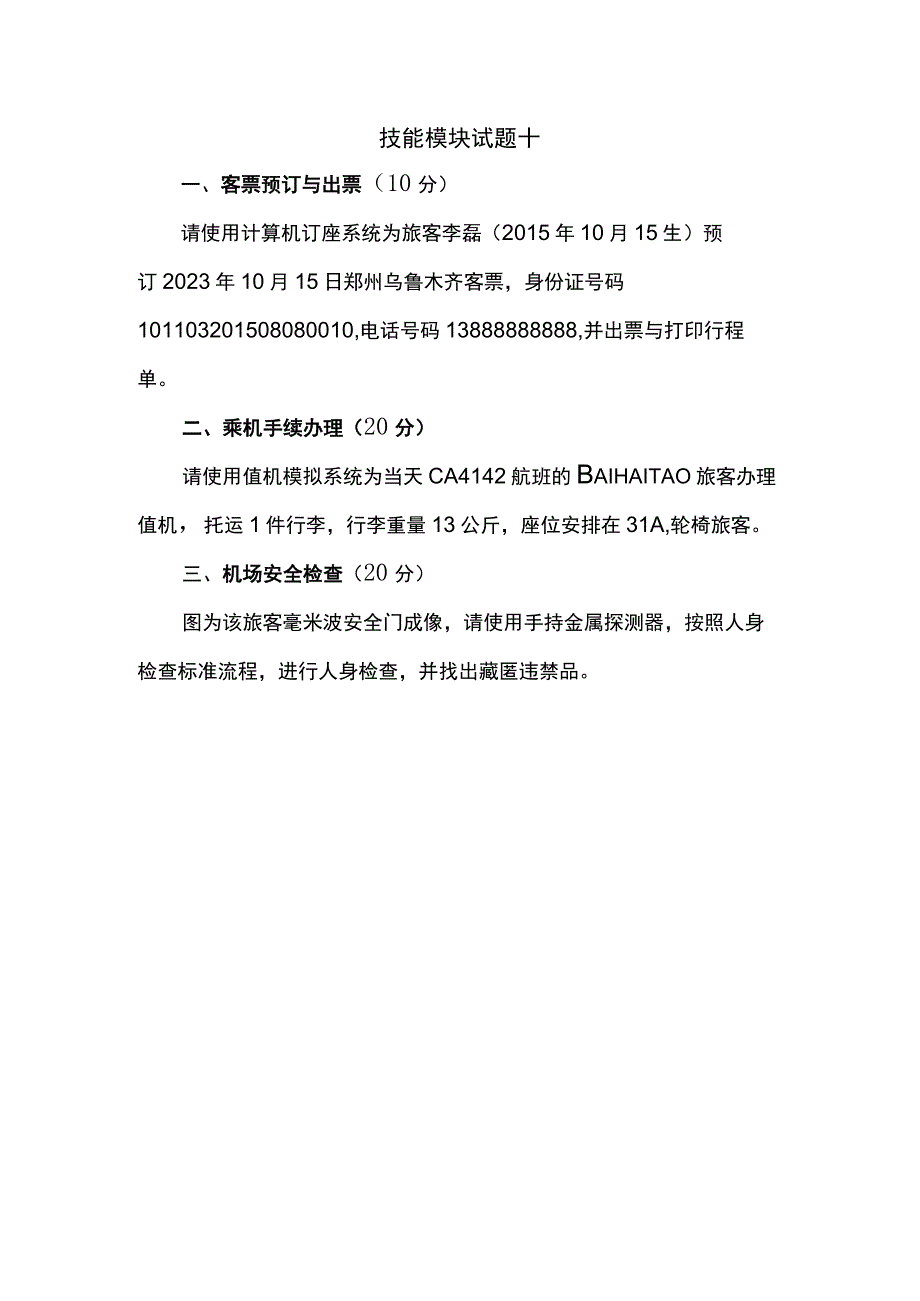 技能模块试题十

一、客票预订与出票（10分）

请使用计算机订座系统为旅客李磊（2015年10月15生）预订2023年10月15日郑州乌鲁木齐客票，身份证号码101103201508080010,电话号码13888888888,并出票与打印行程单。

二、乘机手续办理（20分）

请使用值机模拟系统为当天CA4142航班的BAIHAITAO旅客办理值机，托运1件行李，行李重量13公斤，座位安排在31A,轮椅旅客。

三、机场安全检查（20分）

图为该旅客毫米波安全门成像，请使用手持金属探测器，按照人身检查标准流程，进行人身检查，并找出藏匿违禁品。